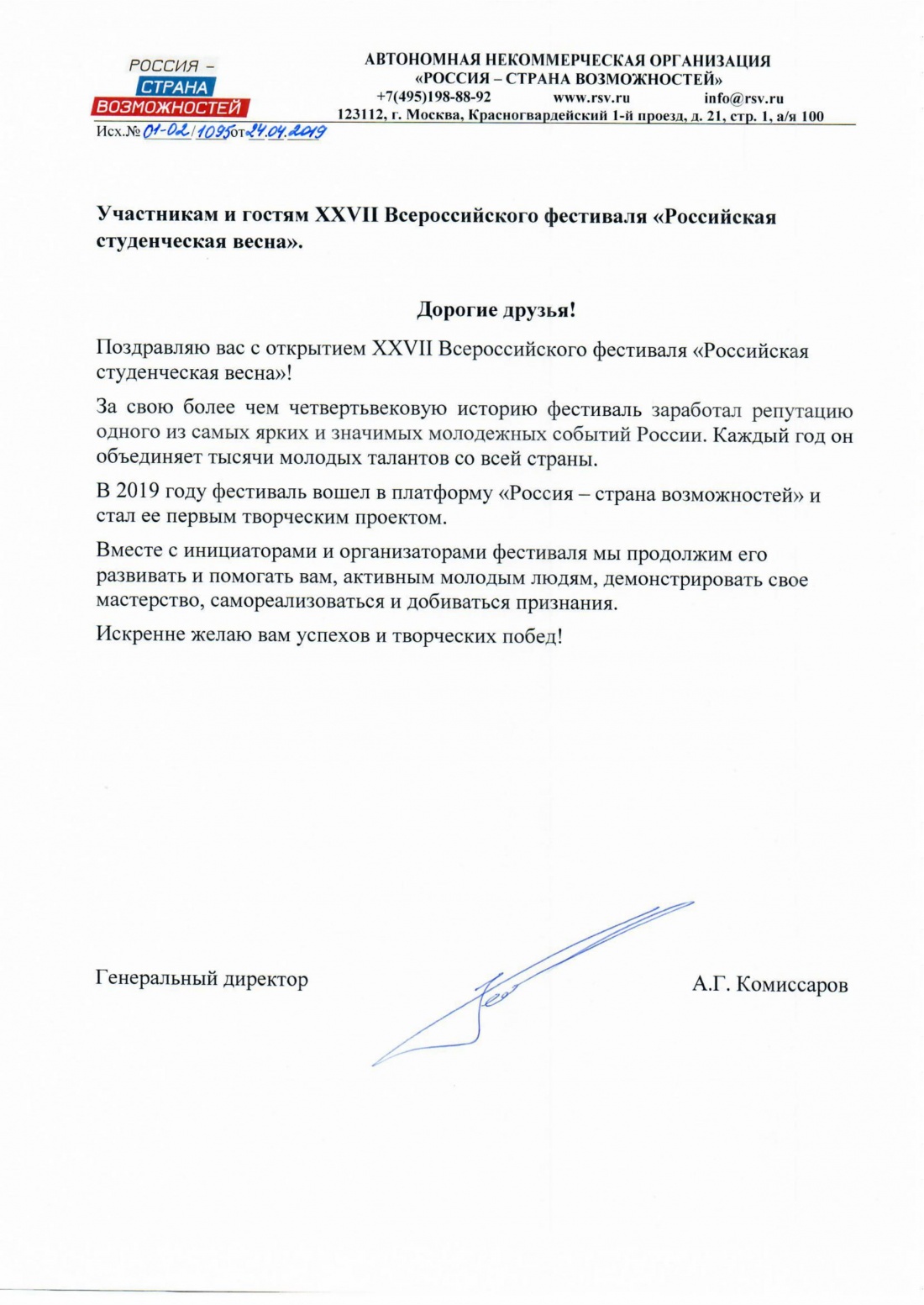 РОССИЯ –
СТРАНА
ВОЗМОЖНОСТЕЙ

АВТОНОМНАЯ НЕКОММЕРЧЕСКАЯ ОРГАНИЗАЦИЯ
«РОССИЯ – СТРАНА ВОЗМОЖНОСТЕЙ»
+7(495)198-88-92 www.rsv.ru info@rsv.ru
123112, г. Москва, Красногвардейский 1-й проезд, д. 21, стр. 1, а/я 100

Исх.№ 01-02/1095 от 24.04.2019

Участникам и гостям XXVII Всероссийского фестиваля «Российская студенческая весна».

Дорогие друзья!

Поздравляю вас с открытием XXVII Всероссийского фестиваля «Российская студенческая весна»!

За свою более чем четвертьвековую историю фестиваль заработал репутацию одного из самых ярких и значимых молодежных событий России. Каждый год он объединяет тысячи молодых талантов со всей страны.

В 2019 году фестиваль вошел в платформу «Россия – страна возможностей» и стал ее первым творческим проектом.

Вместе с инициаторами и организаторами фестиваля мы продолжим его развивать и помогать вам, активным молодым людям, демонстрировать свое мастерство, самореализоваться и добиваться признания.

Искренне желаю вам успехов и творческих побед!

Генеральный директор

А.Г. Комиссаров